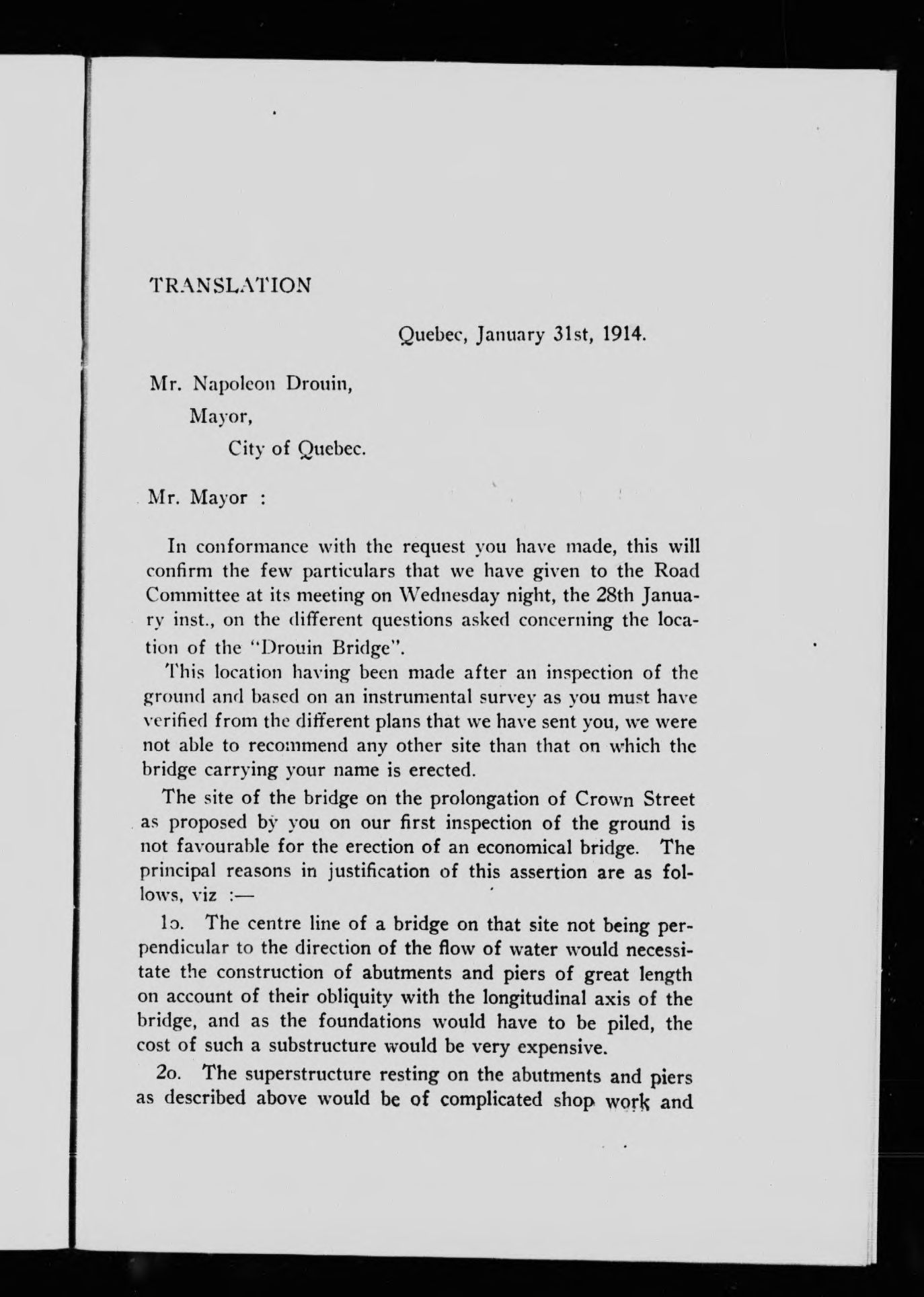 TRANSLATION

Quebec, January 31st, 1914.

Mr. Napoleon Drouin,
Mayor,
City of Quebec.

Mr. Mayor :

In conformance with the request you have made, this will confirm the few particulars that we have given to the Road Committee at its meeting on Wednesday night, the 28th January inst., on the different questions asked concerning the location of the "Drouin Bridge".

This location having been made after an inspection of the ground and based on an instrumental survey as you must have verified from the different plans that we have sent you, we were not able to recommend any other site than that on which the bridge carrying your name is erected.

The site of the bridge on the prolongation of Crown Street as proposed by you on our first inspection of the ground is not favourable for the erection of an economical bridge. The principal reasons in justification of this assertion are as follows, viz :—

1o. The centre line of a bridge on that site not being perpendicular to the direction of the flow of water would necessitate the construction of abutments and piers of great length on account of their obliquity with the longitudinal axis of the bridge, and as the foundations would have to be piled, the cost of such a substructure would be very expensive.

2o. The superstructure resting on the abutments and piers as described above would be of complicated shop work and